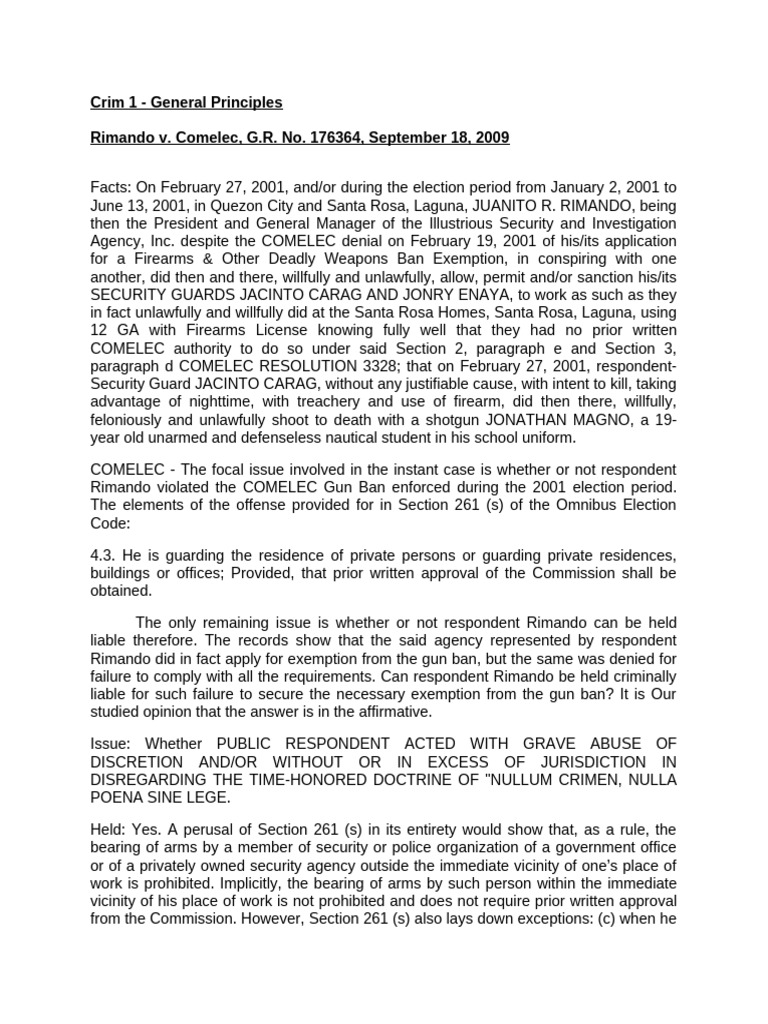 Crim 1 - General Principles

Rimando v. Comelec, G.R. No. 176364, September 18, 2009

Facts: On February 27, 2001, and/or during the election period from January 2, 2001 to June 13, 2001, in Quezon City and Santa Rosa, Laguna, JUANITO R. RIMANDO, being then the President and General Manager of the Illustrious Security and Investigation Agency, Inc. despite the COMELEC denial on February 19, 2001 of his/its application for a Firearms & Other Deadly Weapons Ban Exemption, in conspiring with one another, did then and there, willfully and unlawfully, allow, permit and/or sanction his/its SECURITY GUARDS JACINTO CARAG AND JONRY ENAYA, to work as such as they in fact unlawfully and willfully did at the Santa Rosa Homes, Santa Rosa, Laguna, using 12 GA with Firearms License knowing fully well that they had no prior written COMELEC authority to do so under said Section 2, paragraph e and Section 3, paragraph d COMELEC RESOLUTION 3328; that on February 27, 2001, respondent-Security Guard JACINTO CARAG, without any justifiable cause, with intent to kill, taking advantage of nighttime, with treachery and use of firearm, did then there, willfully, feloniously and unlawfully shoot to death with a shotgun JONATHAN MAGNO, a 19-year old unarmed and defenseless nautical student in his school uniform.

COMELEC - The focal issue involved in the instant case is whether or not respondent Rimando violated the COMELEC Gun Ban enforced during the 2001 election period. The elements of the offense provided for in Section 261 (s) of the Omnibus Election Code:

4.3. He is guarding the residence of private persons or guarding private residences, buildings or offices; Provided, that prior written approval of the Commission shall be obtained.

The only remaining issue is whether or not respondent Rimando can be held liable therefore. The records show that the said agency represented by respondent Rimando did in fact apply for exemption from the gun ban, but the same was denied for failure to comply with all the requirements. Can respondent Rimando be held criminally liable for such failure to secure the necessary exemption from the gun ban? It is Our studied opinion that the answer is in the affirmative.

Issue: Whether PUBLIC RESPONDENT ACTED WITH GRAVE ABUSE OF DISCRETION AND/OR WITHOUT OR IN EXCESS OF JURISDICTION IN DISREGARDING THE TIME-HONORED DOCTRINE OF "NULLUM CRIMEN, NULLA POENA SINE LEGE.

Held: Yes. A perusal of Section 261 (s) in its entirety would show that, as a rule, the bearing of arms by a member of security or police organization of a government office or of a privately owned security agency outside the immediate vicinity of one's place of work is prohibited. Implicitly, the bearing of arms by such person within the immediate vicinity of his place of work is not prohibited and does not require prior written approval from the Commission. However, Section 261 (s) also lays down exceptions: (c) when he